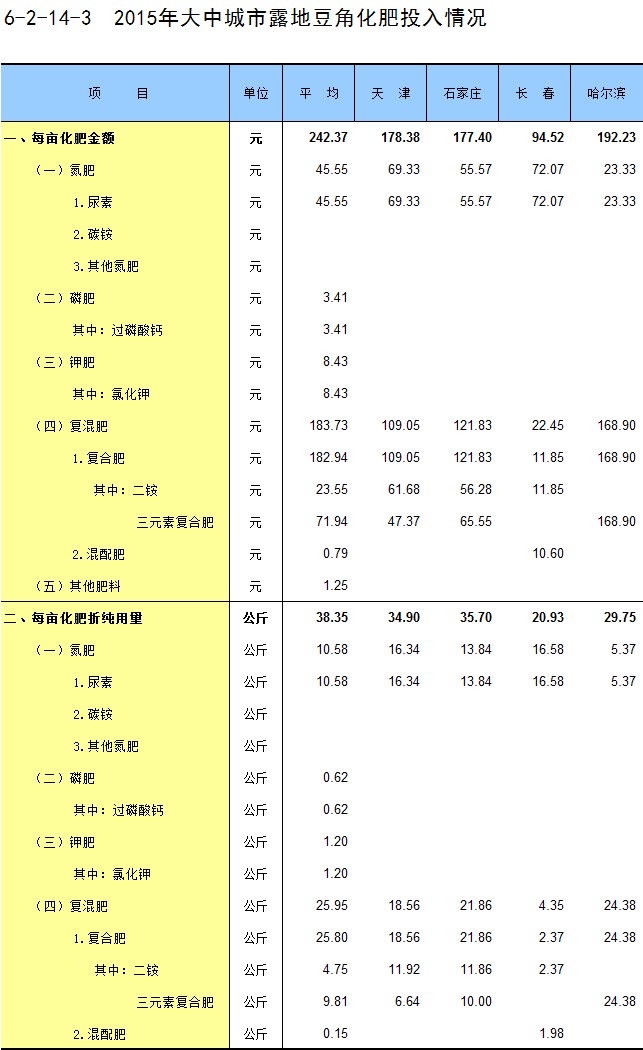 6-2-14-3　2015年大中城市露地豆角化肥投入情况

| 项　　目 | 单位 | 平　均 | 天　津 | 石家庄 | 长　春 | 哈尔滨 |
|---|---|---|---|---|---|---|
| 一、每亩化肥金额 | 元 | 242.37 | 178.38 | 177.40 | 94.52 | 192.23 |
| （一）氮肥 | 元 | 45.55 | 69.33 | 55.57 | 72.07 | 23.33 |
| 1.尿素 | 元 | 45.55 | 69.33 | 55.57 | 72.07 | 23.33 |
| 2.碳铵 | 元 | | | | | |
| 3.其他氮肥 | 元 | | | | | |
| （二）磷肥 | 元 | 3.41 | | | | |
| 其中：过磷酸钙 | 元 | 3.41 | | | | |
| （三）钾肥 | 元 | 8.43 | | | | |
| 其中：氯化钾 | 元 | 8.43 | | | | |
| （四）复混肥 | 元 | 183.73 | 109.05 | 121.83 | 22.45 | 168.90 |
| 1.复合肥 | 元 | 182.94 | 109.05 | 121.83 | 11.85 | 168.90 |
| 其中：二铵 | 元 | 23.55 | 61.68 | 56.28 | 11.85 | |
| 三元素复合肥 | 元 | 71.94 | 47.37 | 65.55 | | 168.90 |
| 2.混配肥 | 元 | 0.79 | | | 10.60 | |
| （五）其他肥料 | 元 | 1.25 | | | | |
| 二、每亩化肥折纯用量 | 公斤 | 38.35 | 34.90 | 35.70 | 20.93 | 29.75 |
| （一）氮肥 | 公斤 | 10.58 | 16.34 | 13.84 | 16.58 | 5.37 |
| 1.尿素 | 公斤 | 10.58 | 16.34 | 13.84 | 16.58 | 5.37 |
| 2.碳铵 | 公斤 | | | | | |
| 3.其他氮肥 | 公斤 | | | | | |
| （二）磷肥 | 公斤 | 0.62 | | | | |
| 其中：过磷酸钙 | 公斤 | 0.62 | | | | |
| （三）钾肥 | 公斤 | 1.20 | | | | |
| 其中：氯化钾 | 公斤 | 1.20 | | | | |
| （四）复混肥 | 公斤 | 25.95 | 18.56 | 21.86 | 4.35 | 24.38 |
| 1.复合肥 | 公斤 | 25.80 | 18.56 | 21.86 | 2.37 | 24.38 |
| 其中：二铵 | 公斤 | 4.75 | 11.92 | 11.86 | 2.37 | |
| 三元素复合肥 | 公斤 | 9.81 | 6.64 | 10.00 | | 24.38 |
| 2.混配肥 | 公斤 | 0.15 | | | 1.98 | |